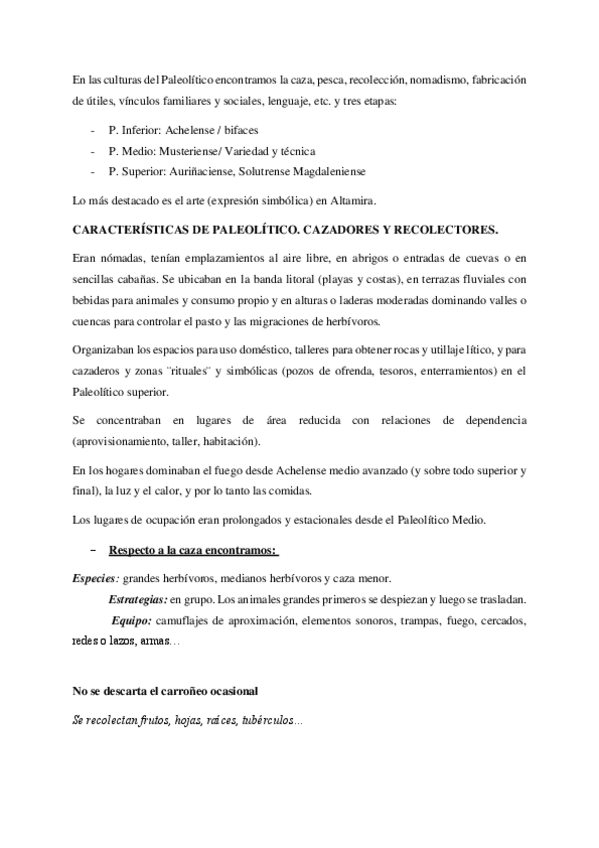 En las culturas del Paleolítico encontramos la caza, pesca, recolección, nomadismo, fabricación de útiles, vínculos familiares y sociales, lenguaje, etc. y tres etapas:

- P. Inferior: Achelense / bifaces
- P. Medio: Musteriense/ Variedad y técnica
- P. Superior: Auriñaciense, Solutrense Magdaleniense

Lo más destacado es el arte (expresión simbólica) en Altamira.

CARACTERÍSTICAS DE PALEOLÍTICO. CAZADORES Y RECOLECTORES.

Eran nómadas, tenían emplazamientos al aire libre, en abrigos o entradas de cuevas o en sencillas cabañas. Se ubicaban en la banda litoral (playas y costas), en terrazas fluviales con bebidas para animales y consumo propio y en alturas o laderas moderadas dominando valles o cuencas para controlar el pasto y las migraciones de herbívoros.

Organizaban los espacios para uso doméstico, talleres para obtener rocas y utillaje lítico, y para cazaderos y zonas "rituales" y simbólicas (pozos de ofrenda, tesoros, enterramientos) en el Paleolítico superior.

Se concentraban en lugares de área reducida con relaciones de dependencia (aprovisionamiento, taller, habitación).

En los hogares dominaban el fuego desde Achelense medio avanzado (y sobre todo superior y final), la luz y el calor, y por lo tanto las comidas.

Los lugares de ocupación eran prolongados y estacionales desde el Paleolítico Medio.

- Respecto a la caza encontramos:

Especies: grandes herbívoros, medianos herbívoros y caza menor.

Estrategias: en grupo. Los animales grandes primeros se despiezan y luego se trasladan.

Equipo: camuflajes de aproximación, elementos sonoros, trampas, fuego, cercados, redes o lazos, armas…

No se descarta el carroñeo ocasional

Se recolectan frutos, hojas, raíces, tubérculos…